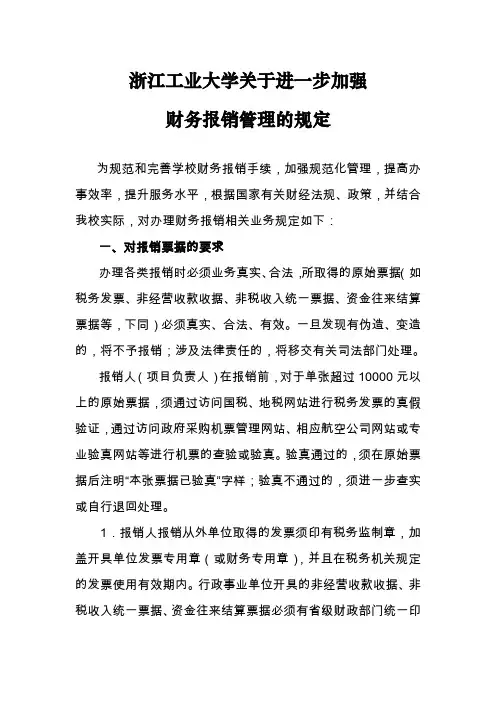 浙江工业大学关于进一步加强
财务报销管理的规定

为规范和完善学校财务报销手续，加强规范化管理，提高办事效率，提升服务水平，根据国家有关财经法规、政策，并结合我校实际，对办理财务报销相关业务规定如下：

一、对报销票据的要求

办理各类报销时必须业务真实、合法，所取得的原始票据（如税务发票、非经营收款收据、非税收入统一票据、资金往来结算票据等，下同）必须真实、合法、有效。一旦发现有伪造、变造的，将不予报销；涉及法律责任的，将移交有关司法部门处理。

报销人（项目负责人）在报销前，对于单张超过 10000 元以上的原始票据，须通过访问国税、地税网站进行税务发票的真假验证，通过访问政府采购机票管理网站、相应航空公司网站或专业验真网站等进行机票的查验或验真。验真通过的，须在原始票据后注明“本张票据已验真”字样；验真不通过的，须进一步查实或自行退回处理。

1．报销人报销从外单位取得的发票须印有税务监制章，加盖开具单位发票专用章（或财务专用章），并且在税务机关规定的发票使用有效期内。行政事业单位开具的非经营收款收据、非税收入统一票据、资金往来结算票据必须有省级财政部门统一印